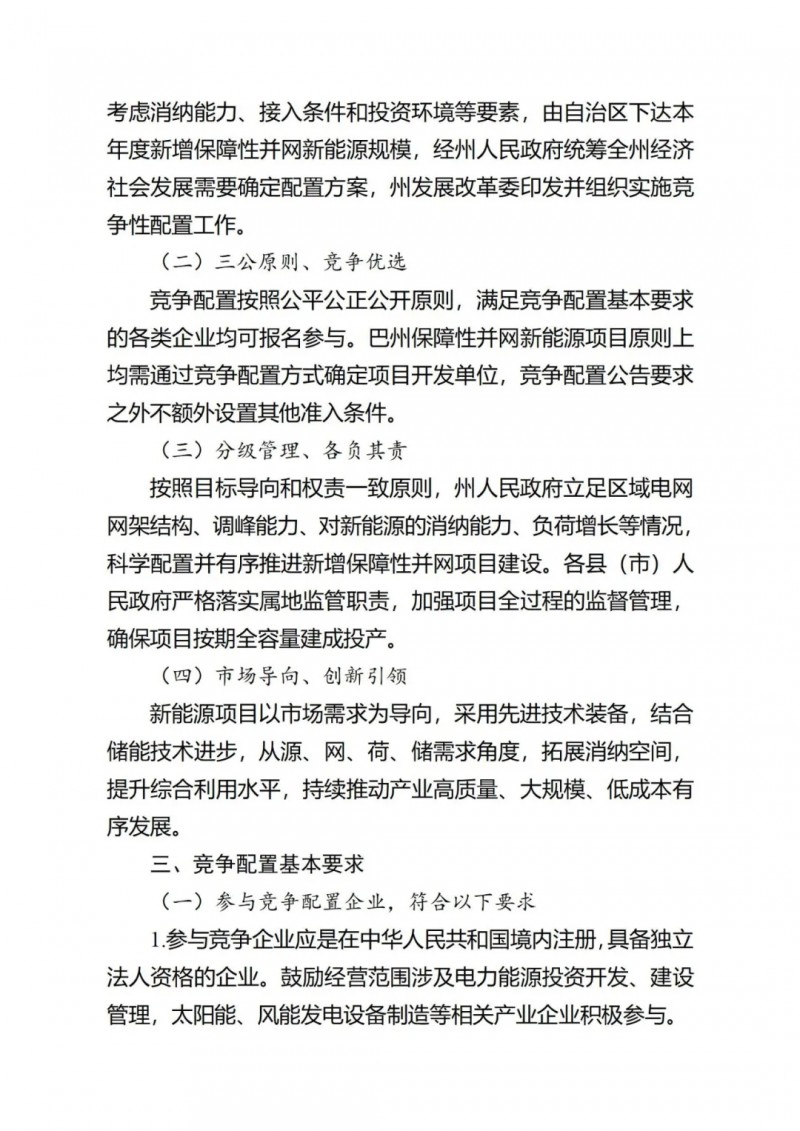 考虑消纳能力、接入条件和投资环境等要素，由自治区下达本年度新增保障性并网新能源规模，经州人民政府统筹全州经济社会发展需要确定配置方案，州发展改革委印发并组织实施竞争性配置工作。

（二）三公原则、竞争优选

竞争配置按照公平公正公开原则，满足竞争配置基本要求的各类企业均可报名参与。巴州保障性并网新能源项目原则上均需通过竞争配置方式确定项目开发单位，竞争配置公告要求之外不额外设置其他准入条件。

（三）分级管理、各负其责

按照目标导向和权责一致原则，州人民政府立足区域电网网架结构、调峰能力、对新能源的消纳能力、负荷增长等情况，科学配置并有序推进新增保障性并网项目建设。各县（市）人民政府严格落实属地监管职责，加强项目全过程的监督管理，确保项目按期全容量建成投产。

（四）市场导向、创新引领

新能源项目以市场需求为导向，采用先进技术装备，结合储能技术进步，从源、网、荷、储需求角度，拓展消纳空间，提升综合利用水平，持续推动产业高质量、大规模、低成本有序发展。

三、竞争配置基本要求

（一）参与竞争配置企业，符合以下要求

1.参与竞争企业应是在中华人民共和国境内注册，具备独立法人资格的企业。鼓励经营范围涉及电力能源投资开发、建设管理，太阳能、风能发电设备制造等相关产业企业积极参与。